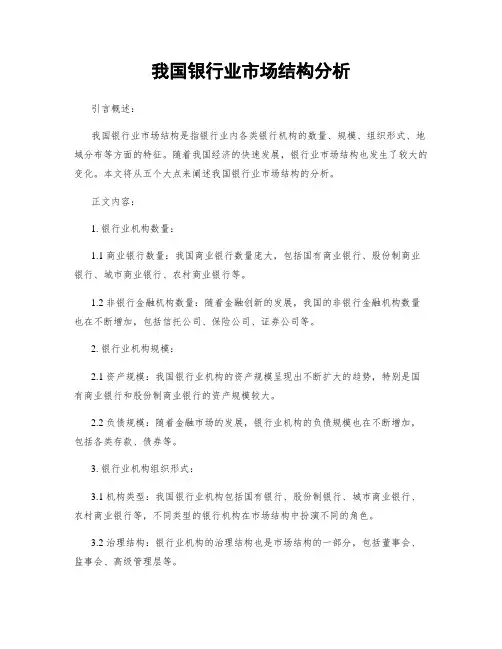 我国银行业市场结构分析

引言概述：

我国银行业市场结构是指银行业内各类银行机构的数量、规模、组织形式、地域分布等方面的特征。随着我国经济的快速发展，银行业市场结构也发生了较大的变化。本文将从五个大点来阐述我国银行业市场结构的分析。

正文内容：

1. 银行业机构数量：

1.1 商业银行数量：我国商业银行数量庞大，包括国有商业银行、股份制商业银行、城市商业银行、农村商业银行等。

1.2 非银行金融机构数量：随着金融创新的发展，我国的非银行金融机构数量也在不断增加，包括信托公司、保险公司、证券公司等。

2. 银行业机构规模：

2.1 资产规模：我国银行业机构的资产规模呈现出不断扩大的趋势，特别是国有商业银行和股份制商业银行的资产规模较大。

2.2 负债规模：随着金融市场的发展，银行业机构的负债规模也在不断增加，包括各类存款、债券等。

3. 银行业机构组织形式：

3.1 机构类型：我国银行业机构包括国有银行、股份制银行、城市商业银行、农村商业银行等，不同类型的银行机构在市场结构中扮演不同的角色。

3.2 治理结构：银行业机构的治理结构也是市场结构的一部分，包括董事会、监事会、高级管理层等。